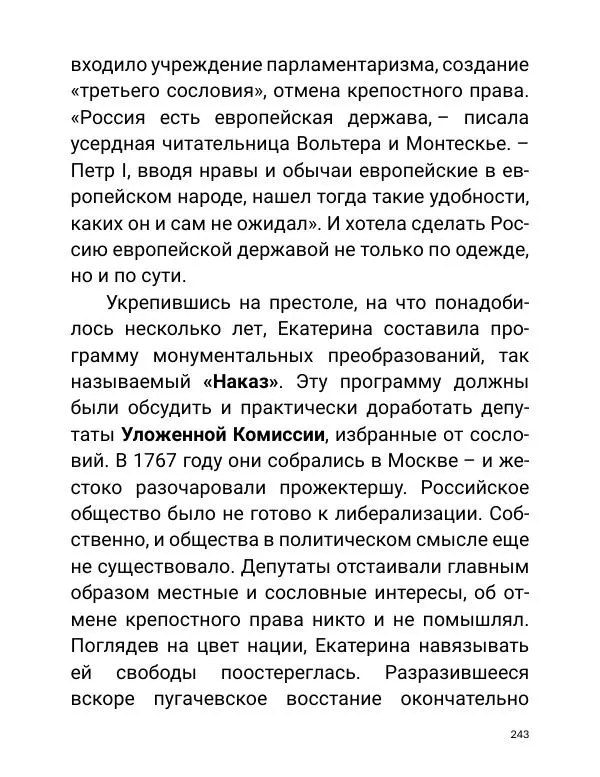 входило учреждение парламентаризма, создание «третьего сословия», отмена крепостного права. «Россия есть европейская держава, – писала усердная читательница Вольтера и Монтескье. – Петр I, вводя нравы и обычаи европейские в европейском народе, нашел тогда такие удобности, каких он и сам не ожидал». И хотела сделать Россию европейской державой не только по одежде, но и по сути.

Укрепившись на престоле, на что понадобилось несколько лет, Екатерина составила программу монументальных преобразований, так называемый «Наказ». Эту программу должны были обсудить и практически доработать депутаты Уложенной Комиссии, избранные от сословий. В 1767 году они собрались в Москве – и жестоко разочаровали прожектершу. Российское общество было не готово к либерализации. Собственно, и общества в политическом смысле еще не существовало. Депутаты отстаивали главным образом местные и сословные интересы, об отмене крепостного права никто и не помышлял. Поглядев на цвет нации, Екатерина навязывать ей свободы поостереглась. Разразившееся вскоре пугачевское восстание окончательно

243